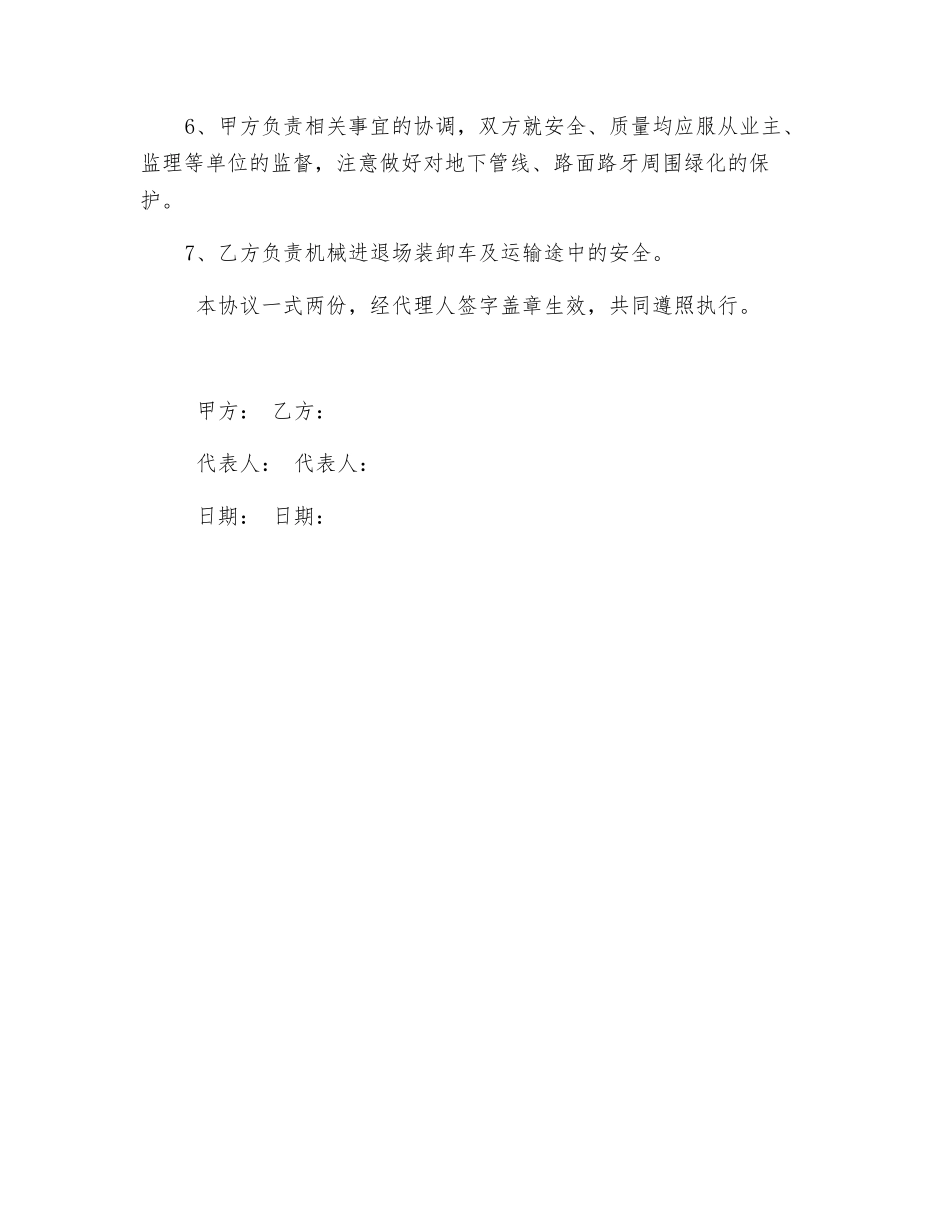 6、甲方负责相关事宜的协调，双方就安全、质量均应服从业主、监理等单位的监督，注意做好对地下管线、路面路牙周围绿化的保护。

7、乙方负责机械进退场装卸车及运输途中的安全。

本协议一式两份，经代理人签字盖章生效，共同遵照执行。

甲方： 乙方：

代表人： 代表人：

日期： 日期：